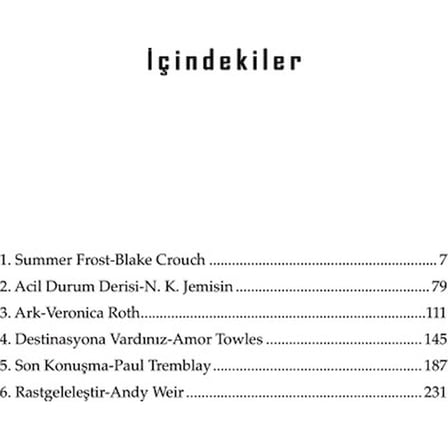 İçindekiler

1. Summer Frost-Blake Crouch 7
2. Acil Durum Derisi-N. K. Jemisin 79
3. Ark-Veronica Roth 111
4. Destinasyona Vardınız-Amor Towles 145
5. Son Konuşma-Paul Tremblay 187
6. Rastgeleleştir-Andy Weir 231